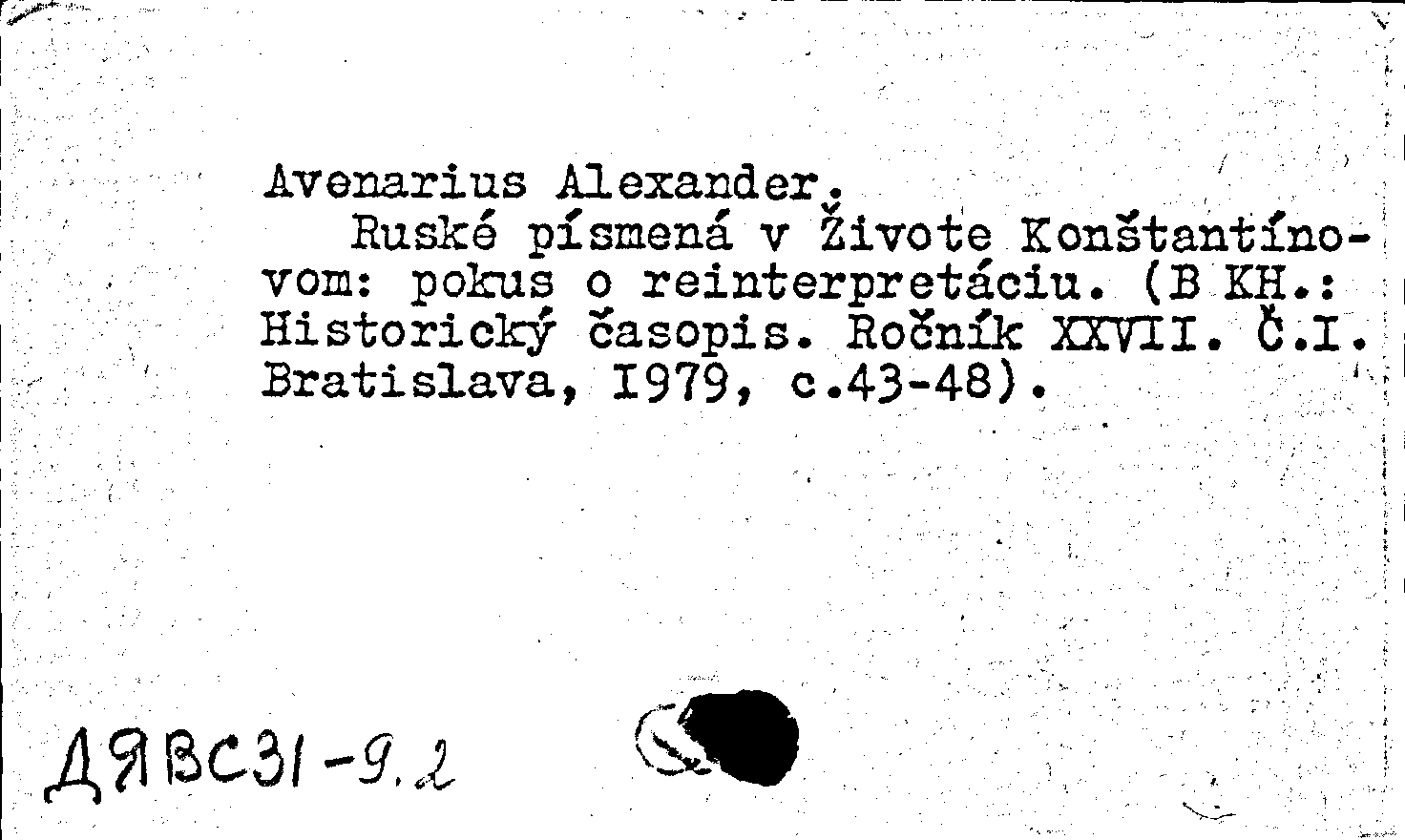 Avenarius Alexander.
Ruské písmená v Živote Konštantínovom: pokus o reinterpretáciu. (В КН.: Historický časopis. Ročník XXVII. Č.I. Bratislava, I979, c.43-48).

ДЯВС31-9.2